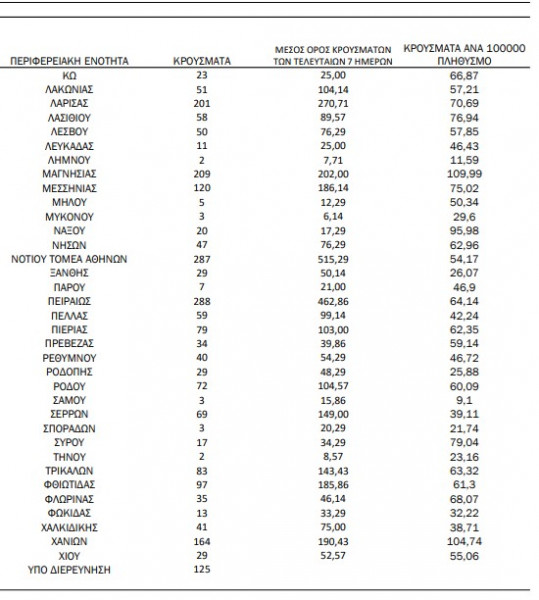 | ΠΕΡΙΦΕΡΕΙΑΚΗ ΕΝΟΤΗΤΑ | ΚΡΟΥΣΜΑΤΑ | ΜΕΣΟΣ ΟΡΟΣ ΚΡΟΥΣΜΑΤΩΝ ΤΩΝ ΤΕΛΕΥΤΑΙΩΝ 7 ΗΜΕΡΩΝ | ΚΡΟΥΣΜΑΤΑ ΑΝΑ 100000 ΠΛΗΘΥΣΜΟ |
|---|---|---|---|
| ΚΩ | 23 | 25,00 | 66,87 |
| ΛΑΚΩΝΙΑΣ | 51 | 104,14 | 57,21 |
| ΛΑΡΙΣΑΣ | 201 | 270,71 | 70,69 |
| ΛΑΣΙΘΙΟΥ | 58 | 89,57 | 76,94 |
| ΛΕΣΒΟΥ | 50 | 76,29 | 57,85 |
| ΛΕΥΚΑΔΑΣ | 11 | 25,00 | 46,43 |
| ΛΗΜΝΟΥ | 2 | 7,71 | 11,59 |
| ΜΑΓΝΗΣΙΑΣ | 209 | 202,00 | 109,99 |
| ΜΕΣΣΗΝΙΑΣ | 120 | 186,14 | 75,02 |
| ΜΗΛΟΥ | 5 | 12,29 | 50,34 |
| ΜΥΚΟΝΟΥ | 3 | 6,14 | 29,6 |
| ΝΑΞΟΥ | 20 | 17,29 | 95,98 |
| ΝΗΣΩΝ | 47 | 76,29 | 62,96 |
| ΝΟΤΙΟΥ ΤΟΜΕΑ ΑΘΗΝΩΝ | 287 | 515,29 | 54,17 |
| ΞΑΝΘΗΣ | 29 | 50,14 | 26,07 |
| ΠΑΡΟΥ | 7 | 21,00 | 46,9 |
| ΠΕΙΡΑΙΩΣ | 288 | 462,86 | 64,14 |
| ΠΕΛΛΑΣ | 59 | 99,14 | 42,24 |
| ΠΙΕΡΙΑΣ | 79 | 103,00 | 62,35 |
| ΠΡΕΒΕΖΑΣ | 34 | 39,86 | 59,14 |
| ΡΕΘΥΜΝΟΥ | 40 | 54,29 | 46,72 |
| ΡΟΔΟΠΗΣ | 29 | 48,29 | 25,88 |
| ΡΟΔΟΥ | 72 | 104,57 | 60,09 |
| ΣΑΜΟΥ | 3 | 15,86 | 9,1 |
| ΣΕΡΡΩΝ | 69 | 149,00 | 39,11 |
| ΣΠΟΡΑΔΩΝ | 3 | 20,29 | 21,74 |
| ΣΥΡΟΥ | 17 | 34,29 | 79,04 |
| ΤΗΝΟΥ | 2 | 8,57 | 23,16 |
| ΤΡΙΚΑΛΩΝ | 83 | 143,43 | 63,32 |
| ΦΘΙΩΤΙΔΑΣ | 97 | 185,86 | 61,3 |
| ΦΛΩΡΙΝΑΣ | 35 | 46,14 | 68,07 |
| ΦΩΚΙΔΑΣ | 13 | 33,29 | 32,22 |
| ΧΑΛΚΙΔΙΚΗΣ | 41 | 75,00 | 38,71 |
| ΧΑΝΙΩΝ | 164 | 190,43 | 104,74 |
| ΧΙΟΥ | 29 | 52,57 | 55,06 |
| ΥΠΟ ΔΙΕΡΕΥΝΗΣΗ | 125 | | |